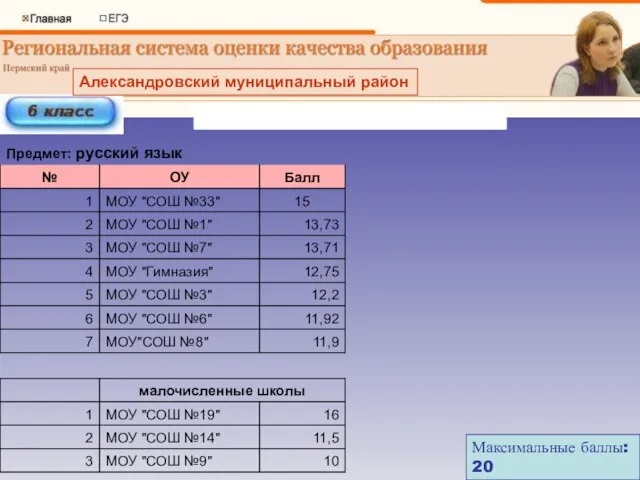 Главная ЕГЭ

Региональная система оценки качества образования

Пермский край

Александровский муниципальный район

6 класс

Предмет: русский язык

| № | ОУ | Балл |
|---|---|---|
| 1 | МОУ "СОШ №33" | 15 |
| 2 | МОУ "СОШ №1" | 13,73 |
| 3 | МОУ "СОШ №7" | 13,71 |
| 4 | МОУ "Гимназия" | 12,75 |
| 5 | МОУ "СОШ №3" | 12,2 |
| 6 | МОУ "СОШ №6" | 11,92 |
| 7 | МОУ"СОШ №8" | 11,9 |

| | малочисленные школы | |
|---|---|---|
| 1 | МОУ "СОШ №19" | 16 |
| 2 | МОУ "СОШ №14" | 11,5 |
| 3 | МОУ "СОШ №9" | 10 |

Максимальные баллы: 20